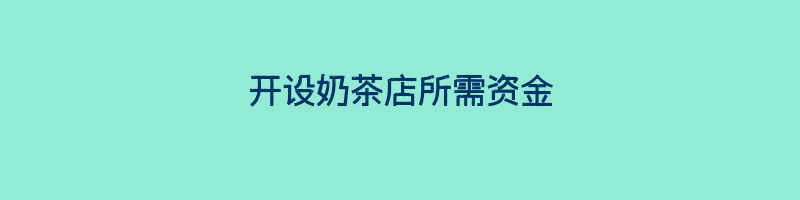 开设奶茶店所需资金